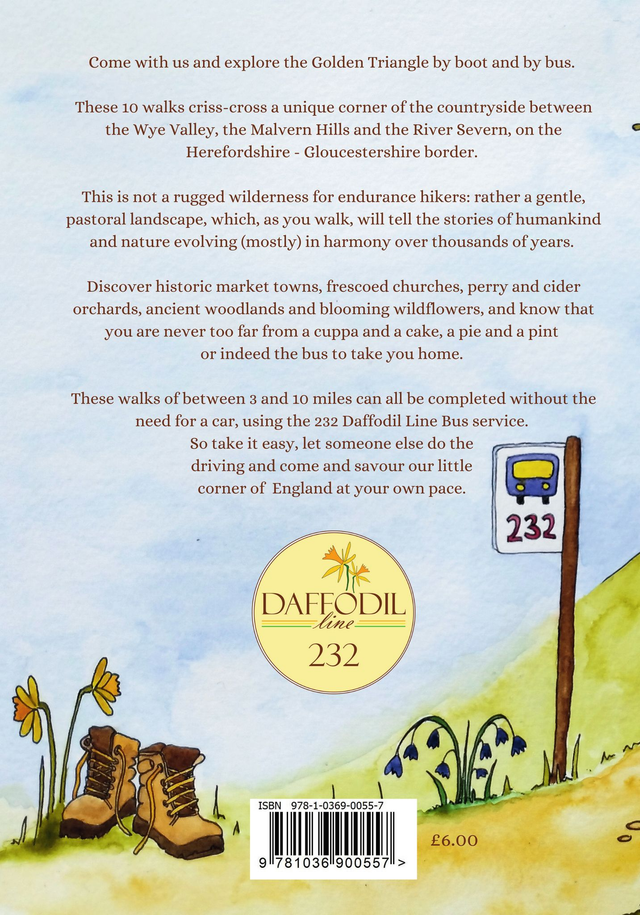 Come with us and explore the Golden Triangle by boot and by bus.

These 10 walks criss-cross a unique corner of the countryside between the Wye Valley, the Malvern Hills and the River Severn, on the Herefordshire - Gloucestershire border.

This is not a rugged wilderness for endurance hikers: rather a gentle, pastoral landscape, which, as you walk, will tell the stories of humankind and nature evolving (mostly) in harmony over thousands of years.

Discover historic market towns, frescoed churches, perry and cider orchards, ancient woodlands and blooming wildflowers, and know that you are never too far from a cuppa and a cake, a pie and a pint or indeed the bus to take you home.

These walks of between 3 and 10 miles can all be completed without the need for a car, using the 232 Daffodil Line Bus service. So take it easy, let someone else do the driving and come and savour our little corner of England at your own pace.

232

DAFFODIL
line
232

ISBN 978-1-0369-0055-7
9 781036 900557 >

£6.00